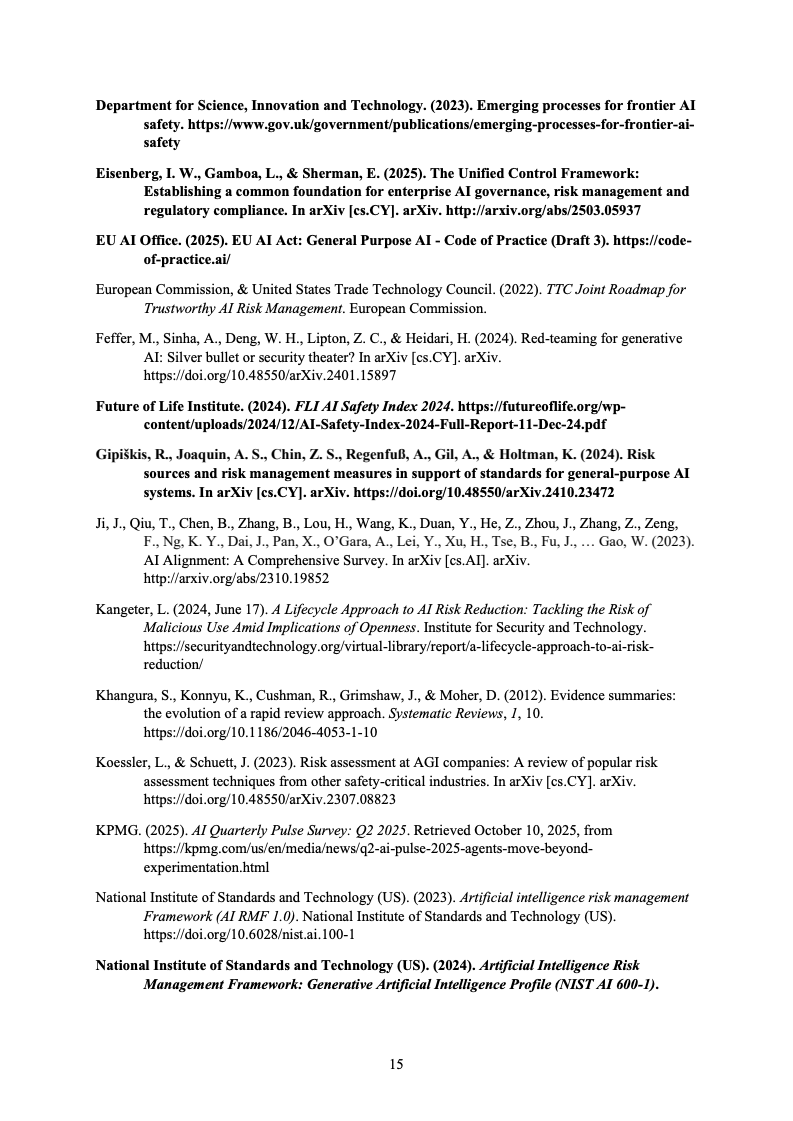 Department for Science, Innovation and Technology. (2023). Emerging processes for frontier AI safety. https://www.gov.uk/government/publications/emerging-processes-for-frontier-ai-safety

Eisenberg, I. W., Gamboa, L., & Sherman, E. (2025). The Unified Control Framework: Establishing a common foundation for enterprise AI governance, risk management and regulatory compliance. In arXiv [cs.CY]. arXiv. http://arxiv.org/abs/2503.05937

EU AI Office. (2025). EU AI Act: General Purpose AI - Code of Practice (Draft 3). https://code-of-practice.ai/

European Commission, & United States Trade Technology Council. (2022). TTC Joint Roadmap for Trustworthy AI Risk Management. European Commission.

Feffer, M., Sinha, A., Deng, W. H., Lipton, Z. C., & Heidari, H. (2024). Red-teaming for generative AI: Silver bullet or security theater? In arXiv [cs.CY]. arXiv. https://doi.org/10.48550/arXiv.2401.15897

Future of Life Institute. (2024). FLI AI Safety Index 2024. https://futureoflife.org/wp-content/uploads/2024/12/AI-Safety-Index-2024-Full-Report-11-Dec-24.pdf

Gipiškis, R., Joaquin, A. S., Chin, Z. S., Regenfuß, A., Gil, A., & Holtman, K. (2024). Risk sources and risk management measures in support of standards for general-purpose AI systems. In arXiv [cs.CY]. arXiv. https://doi.org/10.48550/arXiv.2410.23472

Ji, J., Qiu, T., Chen, B., Zhang, B., Lou, H., Wang, K., Duan, Y., He, Z., Zhou, J., Zhang, Z., Zeng, F., Ng, K. Y., Dai, J., Pan, X., O'Gara, A., Lei, Y., Xu, H., Tse, B., Fu, J., … Gao, W. (2023). AI Alignment: A Comprehensive Survey. In arXiv [cs.AI]. arXiv. http://arxiv.org/abs/2310.19852

Kangeter, L. (2024, June 17). A Lifecycle Approach to AI Risk Reduction: Tackling the Risk of Malicious Use Amid Implications of Openness. Institute for Security and Technology. https://securityandtechnology.org/virtual-library/report/a-lifecycle-approach-to-ai-risk-reduction/

Khangura, S., Konnyu, K., Cushman, R., Grimshaw, J., & Moher, D. (2012). Evidence summaries: the evolution of a rapid review approach. Systematic Reviews, 1, 10. https://doi.org/10.1186/2046-4053-1-10

Koessler, L., & Schuett, J. (2023). Risk assessment at AGI companies: A review of popular risk assessment techniques from other safety-critical industries. In arXiv [cs.CY]. arXiv. https://doi.org/10.48550/arXiv.2307.08823

KPMG. (2025). AI Quarterly Pulse Survey: Q2 2025. Retrieved October 10, 2025, from https://kpmg.com/us/en/media/news/q2-ai-pulse-2025-agents-move-beyond-experimentation.html

National Institute of Standards and Technology (US). (2023). Artificial intelligence risk management Framework (AI RMF 1.0). National Institute of Standards and Technology (US). https://doi.org/10.6028/nist.ai.100-1

National Institute of Standards and Technology (US). (2024). Artificial Intelligence Risk Management Framework: Generative Artificial Intelligence Profile (NIST AI 600-1).

15